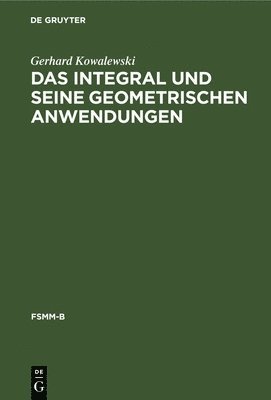 DE GRUYTER

Gerhard Kowalewski

DAS INTEGRAL UND SEINE GEOMETRISCHEN ANWENDUNGEN

FSMM-B

DE G